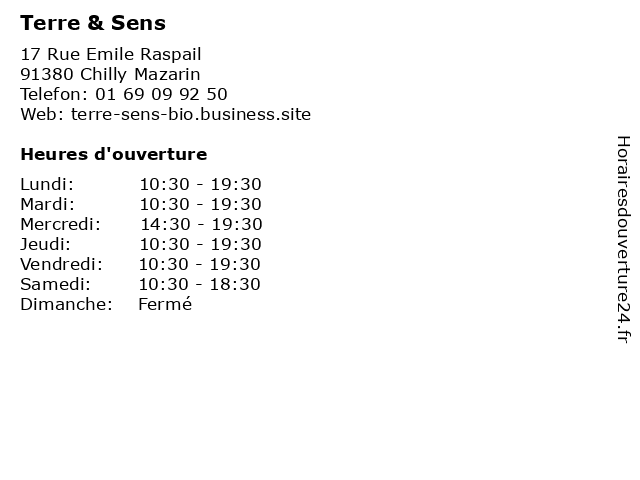 Terre & Sens

17 Rue Emile Raspail
91380 Chilly Mazarin
Telefon: 01 69 09 92 50
Web: terre-sens-bio.business.site

Heures d'ouverture

Lundi: 10:30 - 19:30
Mardi: 10:30 - 19:30
Mercredi: 14:30 - 19:30
Jeudi: 10:30 - 19:30
Vendredi: 10:30 - 19:30
Samedi: 10:30 - 18:30
Dimanche: Fermé

Horairesdouverture24.fr